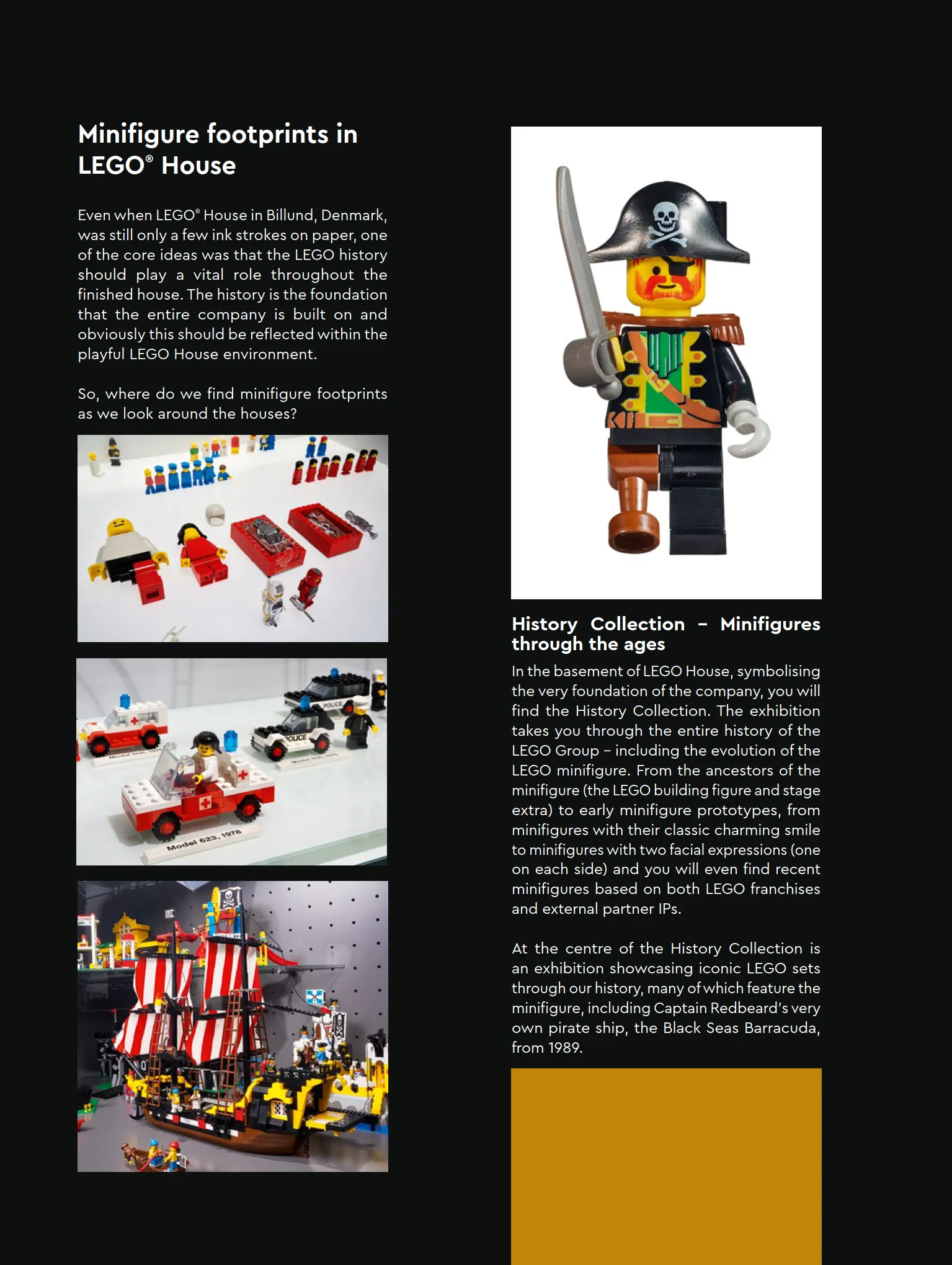 Minifigure footprints in LEGO® House

Even when LEGO® House in Billund, Denmark, was still only a few ink strokes on paper, one of the core ideas was that the LEGO history should play a vital role throughout the finished house. The history is the foundation that the entire company is built on and obviously this should be reflected within the playful LEGO House environment.

So, where do we find minifigure footprints as we look around the houses?

POLICE

POLICE

Model 623, 1978

History Collection – Minifigures through the ages

In the basement of LEGO House, symbolising the very foundation of the company, you will find the History Collection. The exhibition takes you through the entire history of the LEGO Group – including the evolution of the LEGO minifigure. From the ancestors of the minifigure (the LEGO building figure and stage extra) to early minifigure prototypes, from minifigures with their classic charming smile to minifigures with two facial expressions (one on each side) and you will even find recent minifigures based on both LEGO franchises and external partner IPs.

At the centre of the History Collection is an exhibition showcasing iconic LEGO sets through our history, many of which feature the minifigure, including Captain Redbeard's very own pirate ship, the Black Seas Barracuda, from 1989.